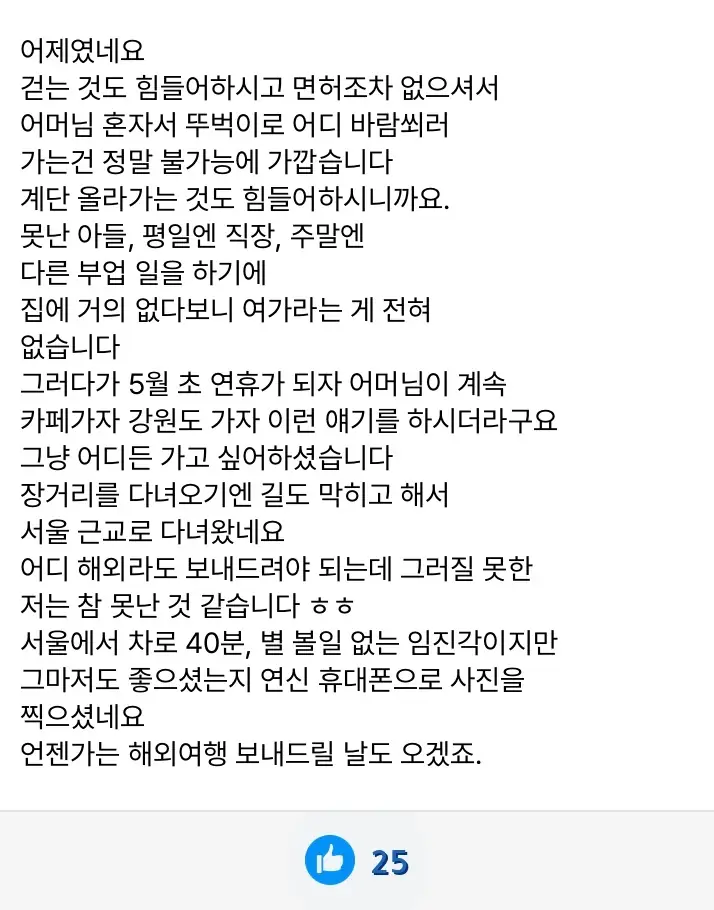 어제였네요
걷는 것도 힘들어하시고 면허조차 없으셔서
어머님 혼자서 뚜벅이로 어디 바람쐬러
가는건 정말 불가능에 가깝습니다
계단 올라가는 것도 힘들어하시니까요.
못난 아들, 평일엔 직장, 주말엔
다른 부업 일을 하기에
집에 거의 없다보니 여가라는 게 전혀
없습니다
그러다가 5월 초 연휴가 되자 어머님이 계속
카페가자 강원도 가자 이런 얘기를 하시더라구요
그냥 어디든 가고 싶어하셨습니다
장거리를 다녀오기엔 길도 막히고 해서
서울 근교로 다녀왔네요
어디 해외라도 보내드려야 되는데 그러질 못한
저는 참 못난 것 같습니다 ㅎㅎ
서울에서 차로 40분, 별 볼일 없는 임진각이지만
그마저도 좋으셨는지 연신 휴대폰으로 사진을
찍으셨네요
언젠가는 해외여행 보내드릴 날도 오겠죠.

25